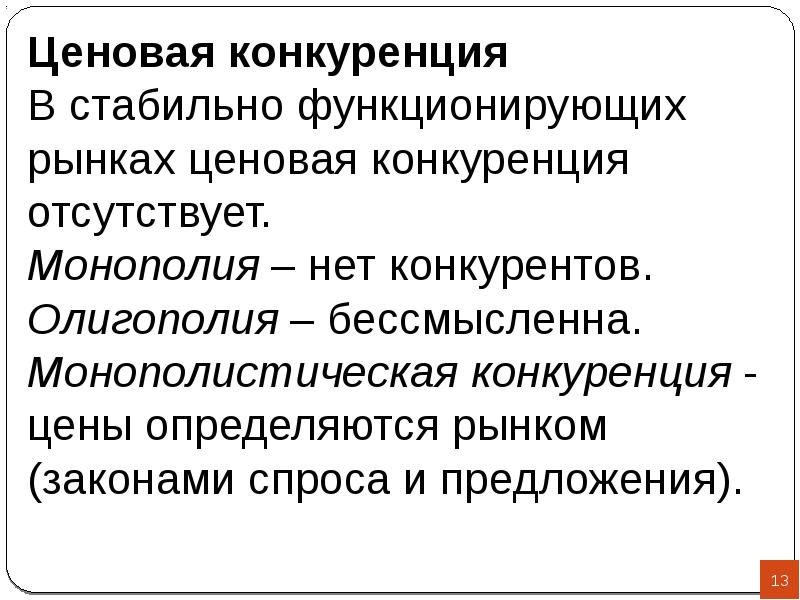 Ценовая конкуренция
В стабильно функционирующих рынках ценовая конкуренция отсутствует.
Монополия – нет конкурентов.
Олигополия – бессмысленна.
Монополистическая конкуренция - цены определяются рынком (законами спроса и предложения).

13